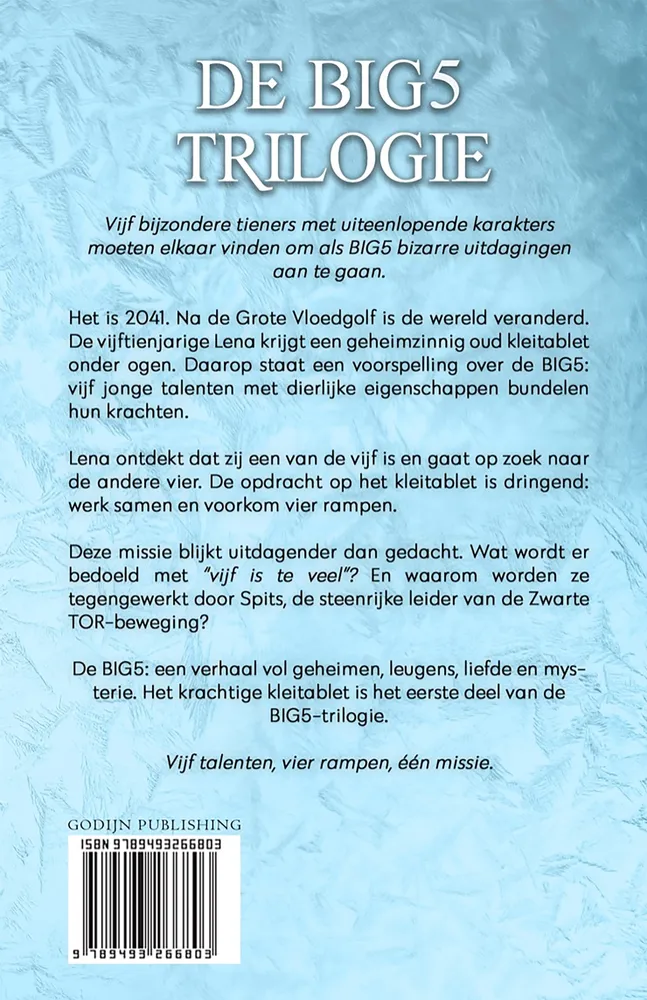 DE BIG5
TRILOGIE

Vijf bijzondere tieners met uiteenlopende karakters moeten elkaar vinden om als BIG5 bizarre uitdagingen aan te gaan.

Het is 2041. Na de Grote Vloedgolf is de wereld veranderd. De vijftienjarige Lena krijgt een geheimzinnig oud kleitablet onder ogen. Daarop staat een voorspelling over de BIG5: vijf jonge talenten met dierlijke eigenschappen bundelen hun krachten.

Lena ontdekt dat zij een van de vijf is en gaat op zoek naar de andere vier. De opdracht op het kleitablet is dringend: werk samen en voorkom vier rampen.

Deze missie blijkt uitdagender dan gedacht. Wat wordt er bedoeld met "vijf is te veel"? En waarom worden ze tegengewerkt door Spits, de steenrijke leider van de Zwarte TOR-beweging?

De BIG5: een verhaal vol geheimen, leugens, liefde en mysterie. Het krachtige kleitablet is het eerste deel van de BIG5-trilogie.

Vijf talenten, vier rampen, één missie.

GODIJN PUBLISHING
ISBN 9789493266803
9 789493 266803